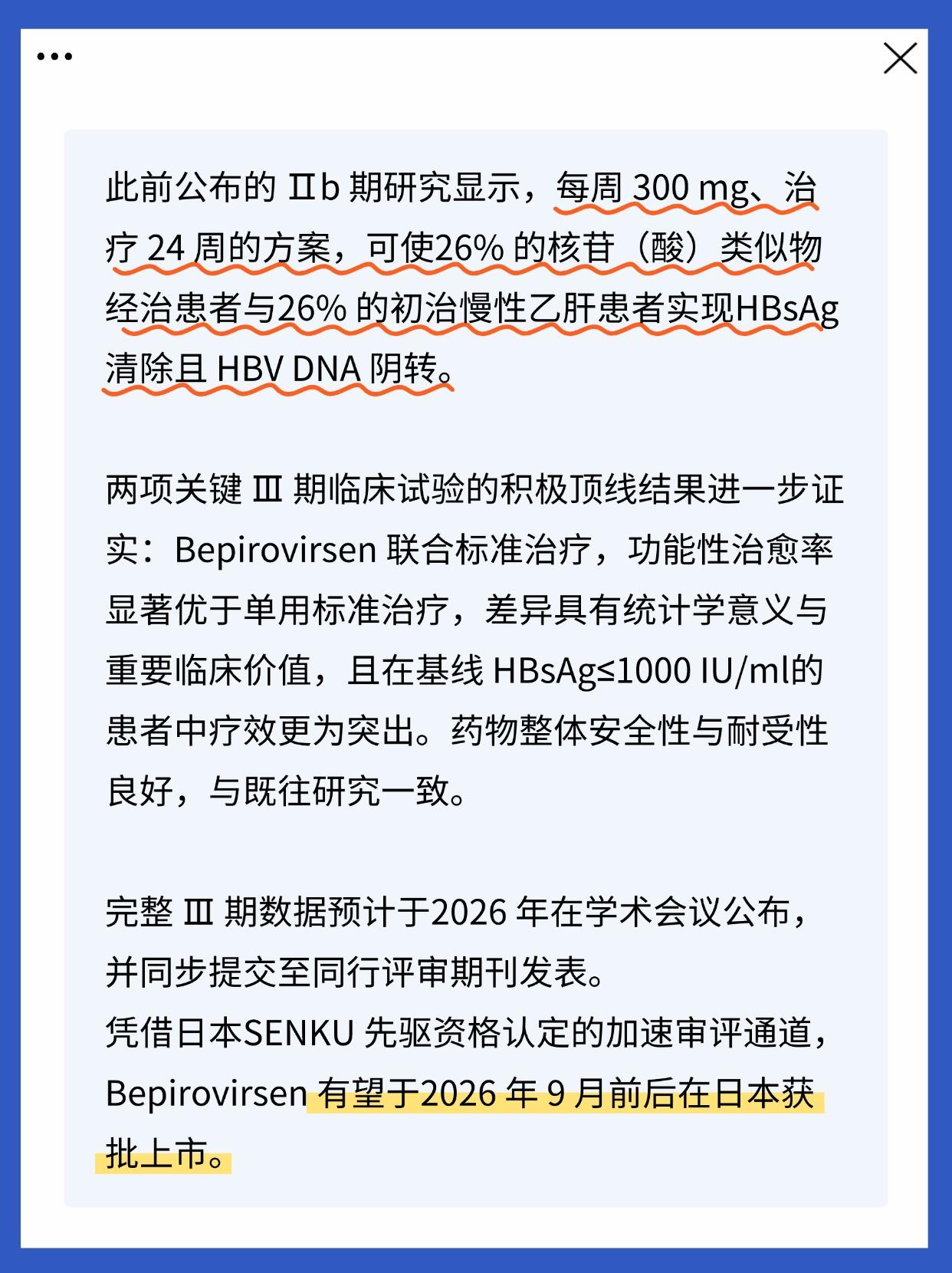 •••

此前公布的Ⅱb期研究显示，每周300 mg、治疗24周的方案，可使26%的核苷（酸）类似物经治患者与26%的初治慢性乙肝患者实现HBsAg清除且HBV DNA阴转。

两项关键Ⅲ期临床试验的积极顶线结果进一步证实：Bepirovirsen联合标准治疗，功能性治愈率显著优于单用标准治疗，差异具有统计学意义与重要临床价值，且在基线HBsAg≤1000 IU/ml的患者中疗效更为突出。药物整体安全性与耐受性良好，与既往研究一致。

完整Ⅲ期数据预计于2026年在学术会议公布，并同步提交至同行评审期刊发表。
凭借日本SENKU先驱资格认定的加速审评通道，Bepirovirsen有望于2026年9月前后在日本获批上市。